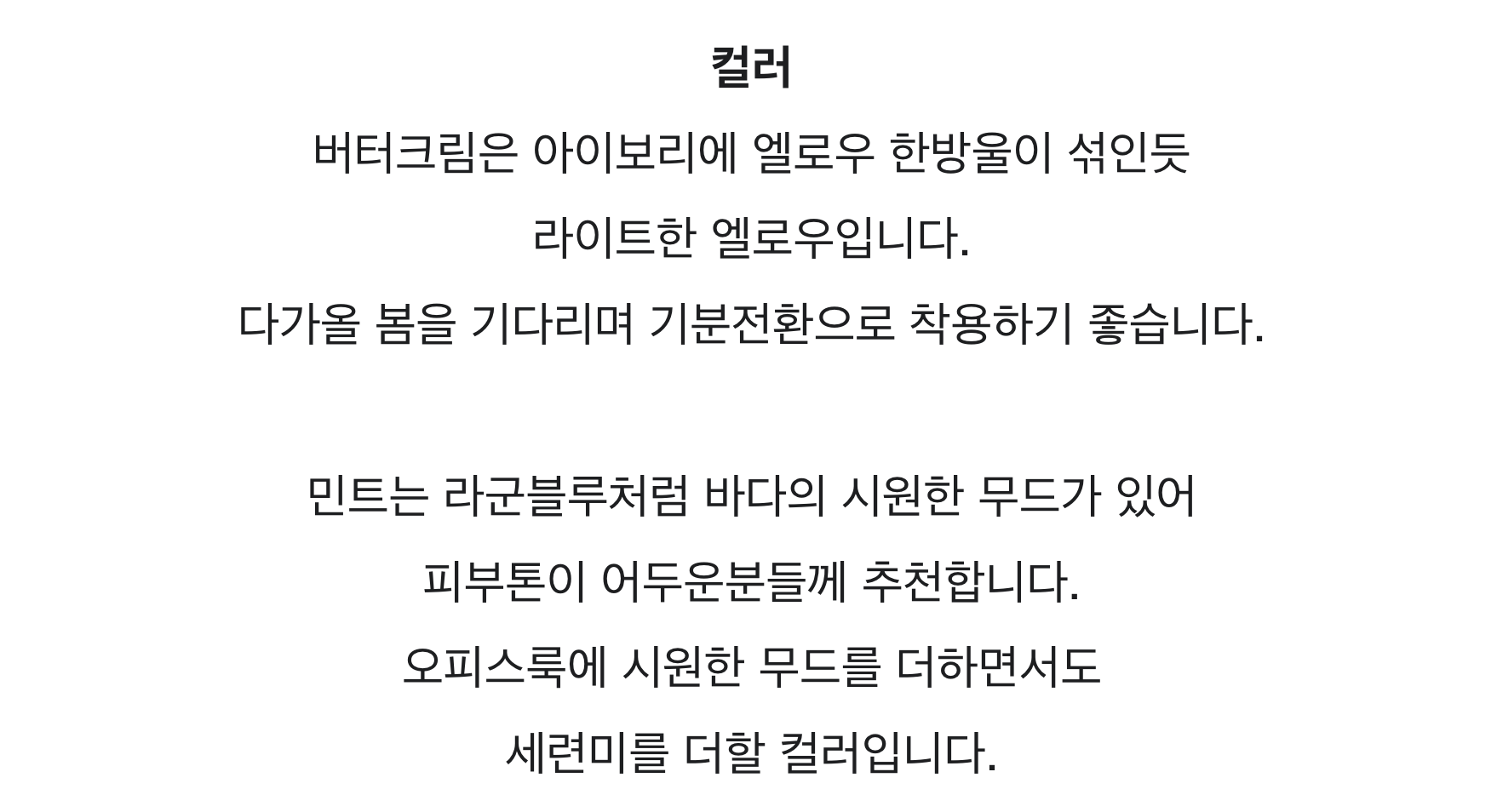 컬러

버터크림은 아이보리에 엘로우 한방울이 섞인듯 라이트한 엘로우입니다. 다가올 봄을 기다리며 기분전환으로 착용하기 좋습니다.

민트는 라군블루처럼 바다의 시원한 무드가 있어 피부톤이 어두운분들께 추천합니다. 오피스룩에 시원한 무드를 더하면서도 세련미를 더할 컬러입니다.